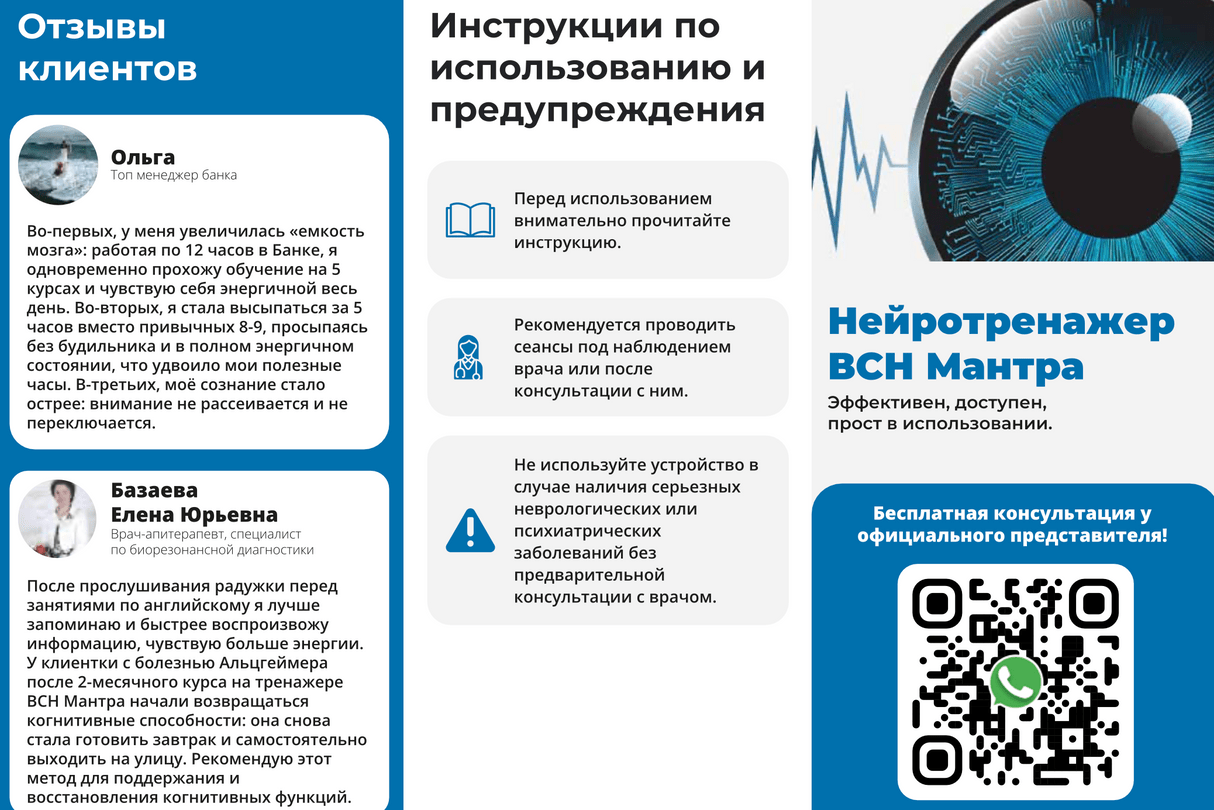 Отзывы клиентов

Ольга
Топ менеджер банка

Во-первых, у меня увеличилась «емкость мозга»: работая по 12 часов в Банке, я одновременно прохожу обучение на 5 курсах и чувствую себя энергичной весь день. Во-вторых, я стала высыпаться за 5 часов вместо привычных 8-9, просыпаясь без будильника и в полном энергичном состоянии, что удвоило мои полезные часы. В-третьих, моё сознание стало острее: внимание не рассеивается и не переключается.

Базаева
Елена Юрьевна
Врач-апитерапевт, специалист по биорезонансной диагностики

После прослушивания радужки перед занятиями по английскому я лучше запоминаю и быстрее воспроизвожу информацию, чувствую больше энергии. У клиентки с болезнью Альцгеймера после 2-месячного курса на тренажере ВСН Мантра начали возвращаться когнитивные способности: она снова стала готовить завтрак и самостоятельно выходить на улицу. Рекомендую этот метод для поддержания и восстановления когнитивных функций.

Инструкции по использованию и предупреждения

Перед использованием внимательно прочитайте инструкцию.

Рекомендуется проводить сеансы под наблюдением врача или после консультации с ним.

Не используйте устройство в случае наличия серьезных неврологических или психиатрических заболеваний без предварительной консультации с врачом.

Нейротренажер ВСН Мантра

Эффективен, доступен, прост в использовании.

Бесплатная консультация у официального представителя!